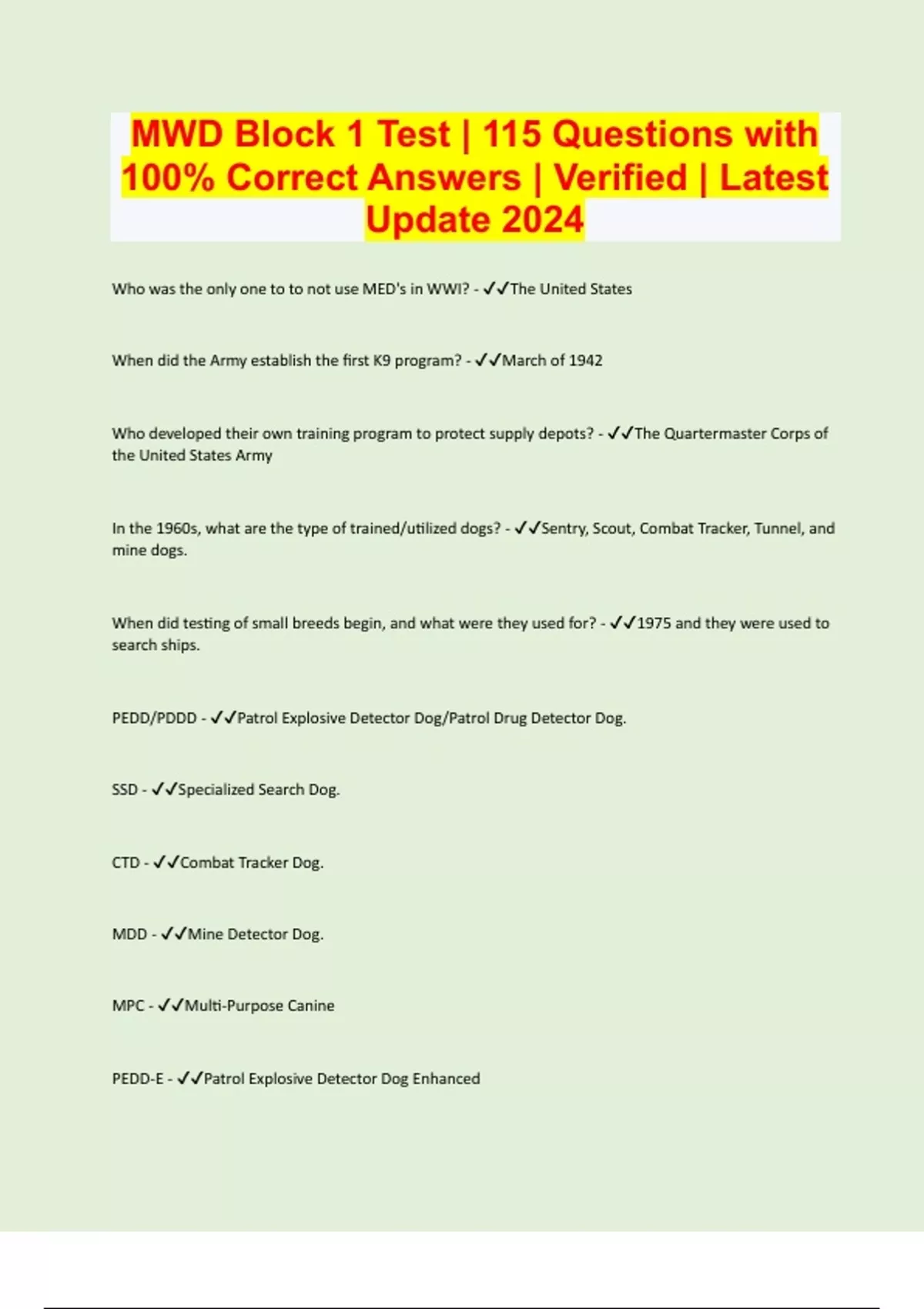 MWD Block 1 Test | 115 Questions with 100% Correct Answers | Verified | Latest Update 2024

Who was the only one to to not use MED's in WWI? - ✓✓The United States

When did the Army establish the first K9 program? - ✓✓March of 1942

Who developed their own training program to protect supply depots? - ✓✓The Quartermaster Corps of the United States Army

In the 1960s, what are the type of trained/utilized dogs? - ✓✓Sentry, Scout, Combat Tracker, Tunnel, and mine dogs.

When did testing of small breeds begin, and what were they used for? - ✓✓1975 and they were used to search ships.

PEDD/PDDD - ✓✓Patrol Explosive Detector Dog/Patrol Drug Detector Dog.

SSD - ✓✓Specialized Search Dog.

CTD - ✓✓Combat Tracker Dog.

MDD - ✓✓Mine Detector Dog.

MPC - ✓✓Multi-Purpose Canine

PEDD-E - ✓✓Patrol Explosive Detector Dog Enhanced